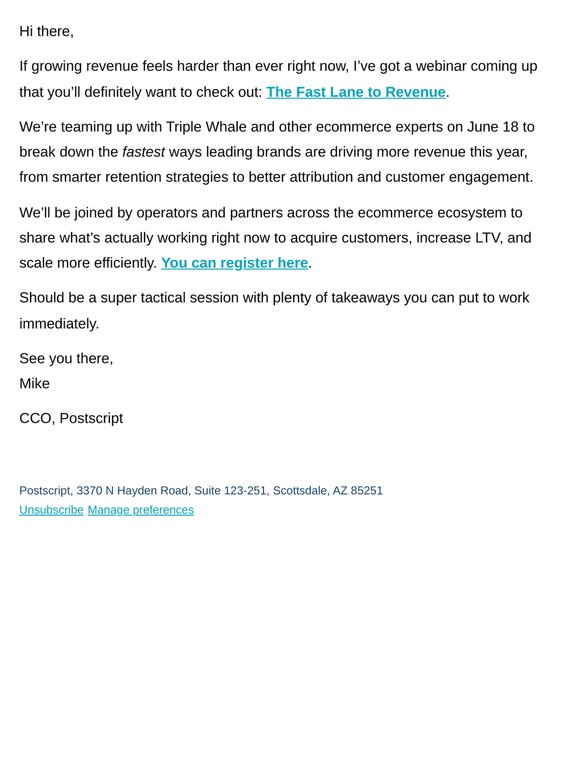 Hi there,

If growing revenue feels harder than ever right now, I've got a webinar coming up that you'll definitely want to check out: The Fast Lane to Revenue.

We're teaming up with Triple Whale and other ecommerce experts on June 18 to break down the fastest ways leading brands are driving more revenue this year, from smarter retention strategies to better attribution and customer engagement.

We'll be joined by operators and partners across the ecommerce ecosystem to share what's actually working right now to acquire customers, increase LTV, and scale more efficiently. You can register here.

Should be a super tactical session with plenty of takeaways you can put to work immediately.

See you there,
Mike

CCO, Postscript

Postscript, 3370 N Hayden Road, Suite 123-251, Scottsdale, AZ 85251
Unsubscribe Manage preferences